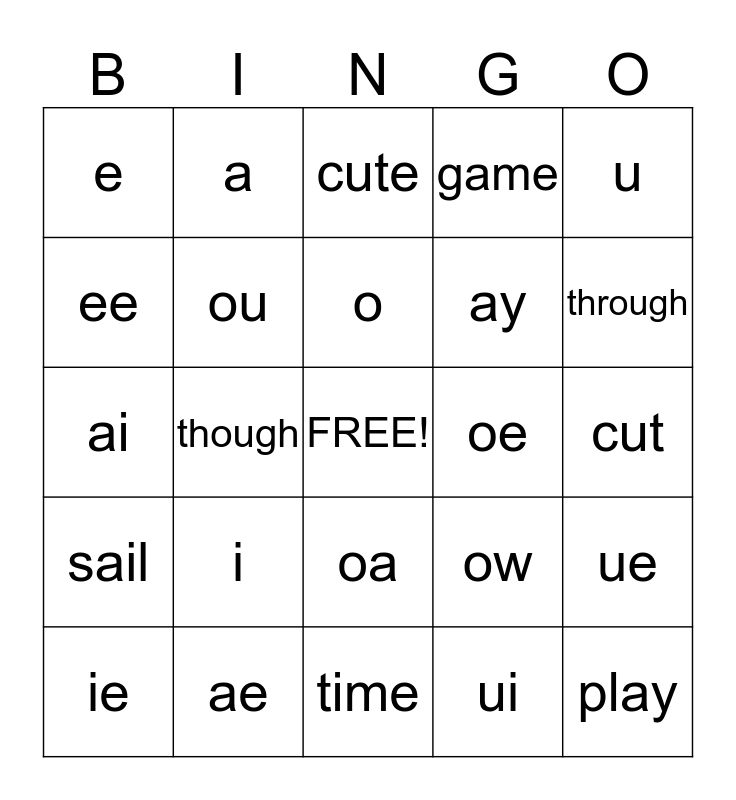 | B | I | N | G | O |
|---|---|---|---|---|
| e | a | cute | game | u |
| ee | ou | o | ay | through |
| ai | though | FREE! | oe | cut |
| sail | i | oa | ow | ue |
| ie | ae | time | ui | play |